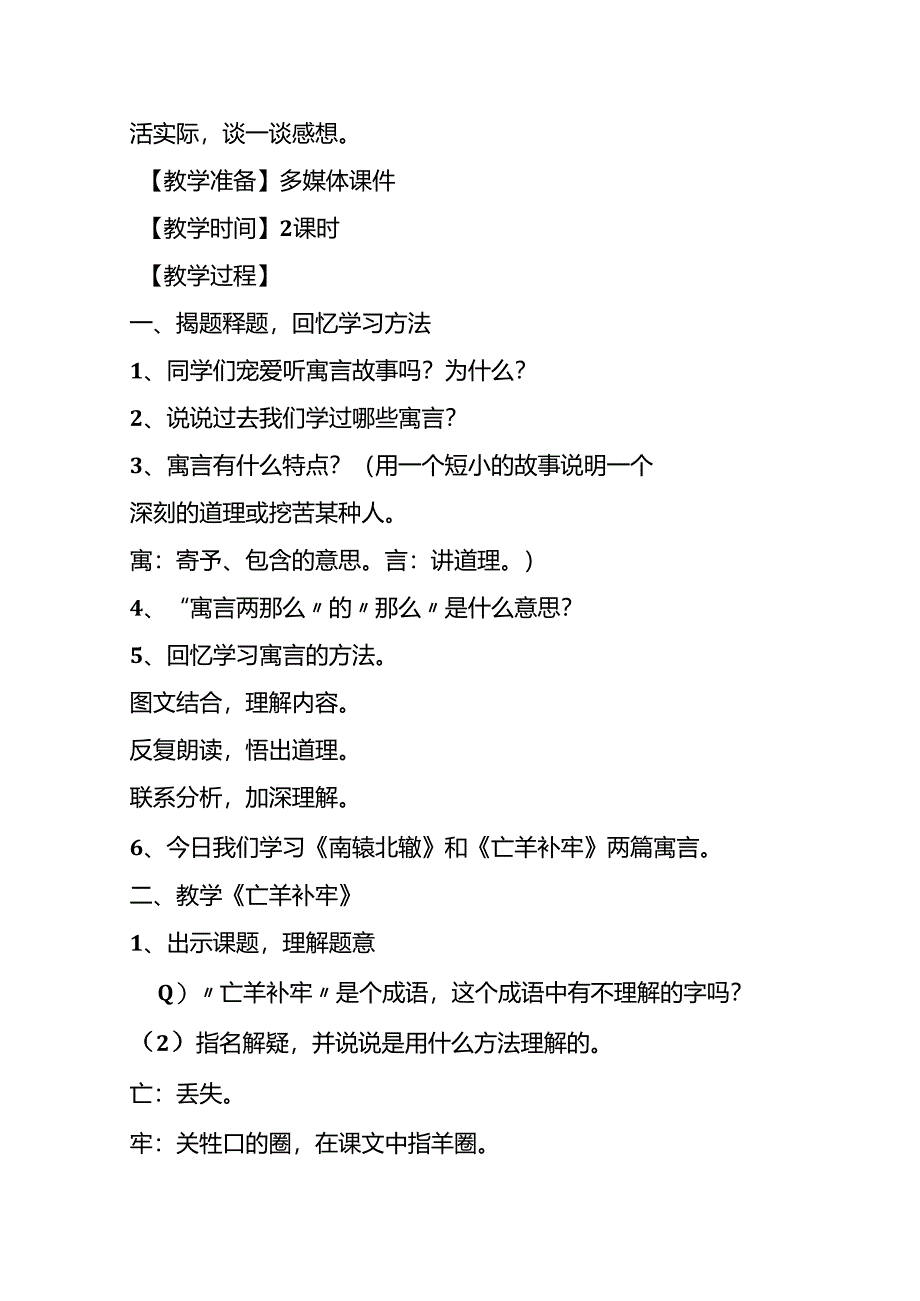 活实际，谈一谈感想。

【教学准备】多媒体课件

【教学时间】2课时

【教学过程】

一、揭题释题，回忆学习方法

1、同学们宠爱听寓言故事吗？为什么？

2、说说过去我们学过哪些寓言？

3、寓言有什么特点？（用一个短小的故事说明一个深刻的道理或挖苦某种人。

寓：寄予、包含的意思。言：讲道理。）

4、“寓言两那么〃的〃那么〃是什么意思？

5、回忆学习寓言的方法。

图文结合，理解内容。

反复朗读，悟出道理。

联系分析，加深理解。

6、今日我们学习《南辕北辙》和《亡羊补牢》两篇寓言。

二、教学《亡羊补牢》

1、出示课题，理解题意

Q）〃亡羊补牢〃是个成语，这个成语中有不理解的字吗？

（2）指名解疑，并说说是用什么方法理解的。

亡：丢失。

牢：关牲口的圈，在课文中指羊圈。